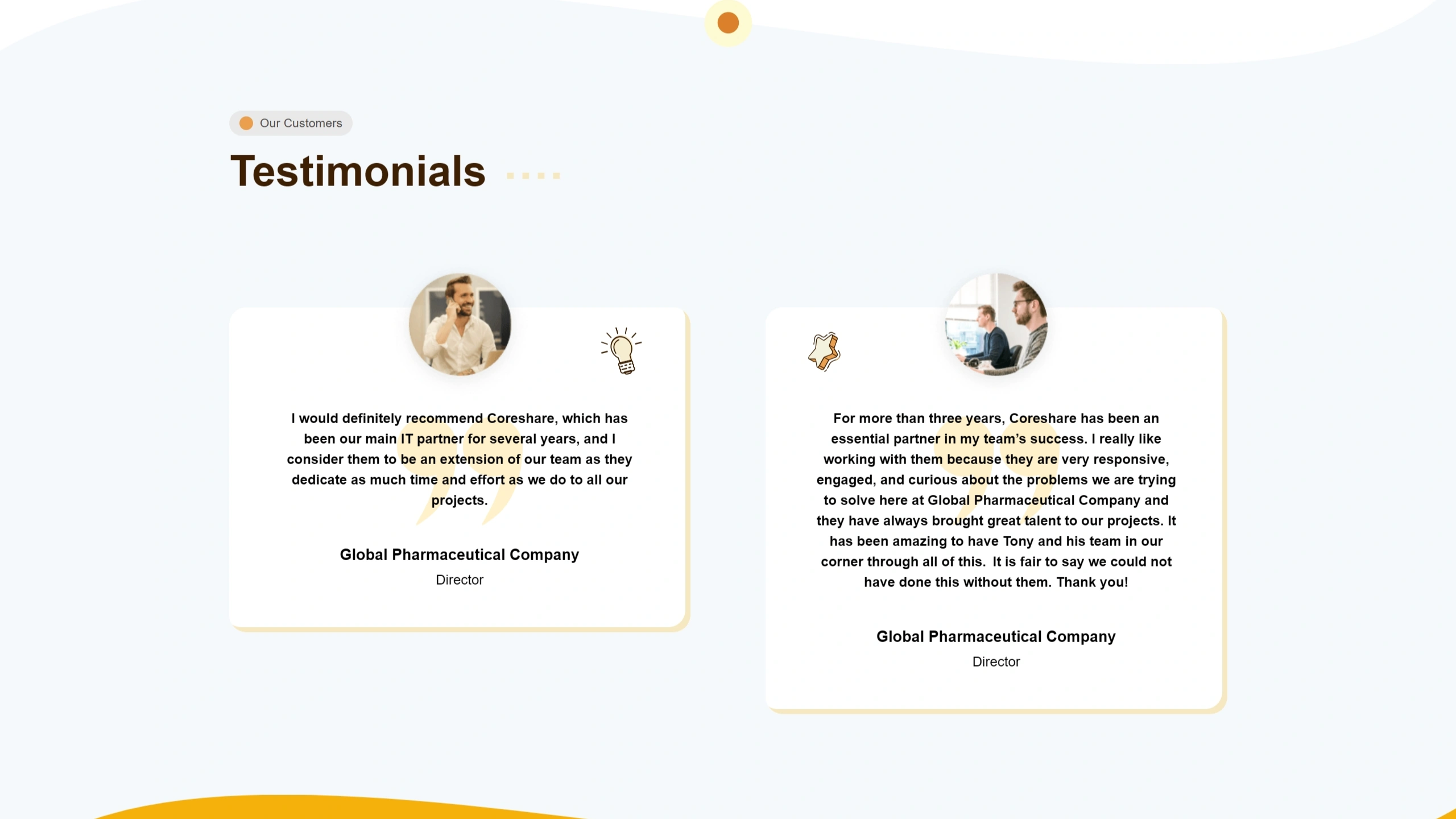 Our Customers

Testimonials

I would definitely recommend Coreshare, which has been our main IT partner for several years, and I consider them to be an extension of our team as they dedicate as much time and effort as we do to all our projects.

Global Pharmaceutical Company

Director

For more than three years, Coreshare has been an essential partner in my team's success. I really like working with them because they are very responsive, engaged, and curious about the problems we are trying to solve here at Global Pharmaceutical Company and they have always brought great talent to our projects. It has been amazing to have Tony and his team in our corner through all of this. It is fair to say we could not have done this without them. Thank you!

Global Pharmaceutical Company

Director